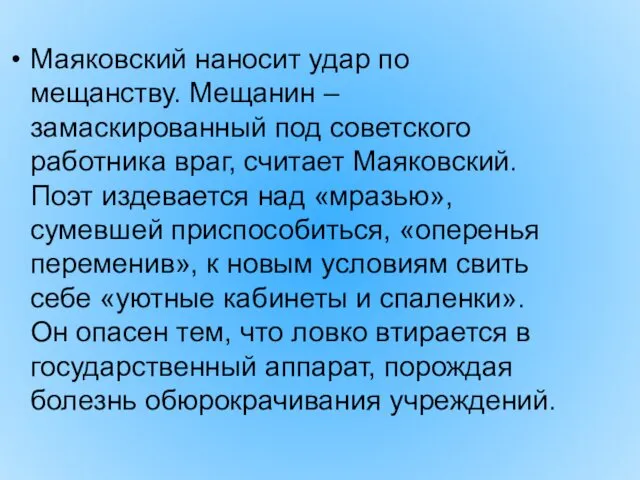 • Маяковский наносит удар по мещанству. Мещанин – замаскированный под советского работника враг, считает Маяковский. Поэт издевается над «мразью», сумевшей приспособиться, «оперенья переменив», к новым условиям свить себе «уютные кабинеты и спаленки». Он опасен тем, что ловко втирается в государственный аппарат, порождая болезнь обюрокрачивания учреждений.